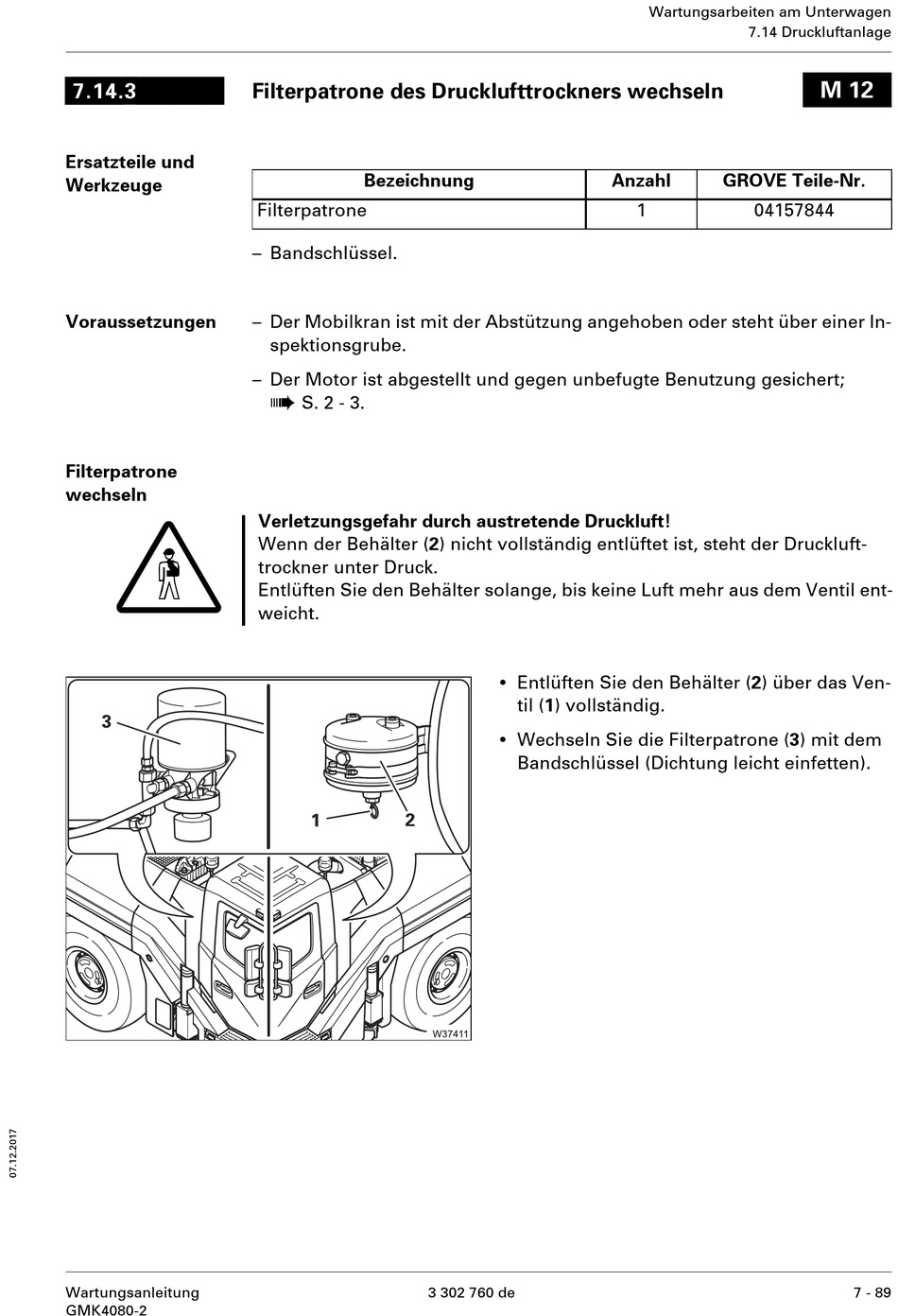 Wartungsarbeiten am Unterwagen
7.14 Druckluftanlage

7.14.3 Filterpatrone des Drucklufttrockners wechseln M 12

Ersatzteile und Werkzeuge

| Bezeichnung | Anzahl | GROVE Teile-Nr. |
|---|---|---|
| Filterpatrone | 1 | 04157844 |

– Bandschlüssel.

Voraussetzungen

– Der Mobilkran ist mit der Abstützung angehoben oder steht über einer Inspektionsgrube.

– Der Motor ist abgestellt und gegen unbefugte Benutzung gesichert; ➠ S. 2 - 3.

Filterpatrone wechseln

Verletzungsgefahr durch austretende Druckluft!
Wenn der Behälter (2) nicht vollständig entlüftet ist, steht der Drucklufttrockner unter Druck.
Entlüften Sie den Behälter solange, bis keine Luft mehr aus dem Ventil entweicht.

3
1
2
W37411

• Entlüften Sie den Behälter (2) über das Ventil (1) vollständig.

• Wechseln Sie die Filterpatrone (3) mit dem Bandschlüssel (Dichtung leicht einfetten).

07.12.2017

Wartungsanleitung
GMK4080-2
3 302 760 de
7 - 89